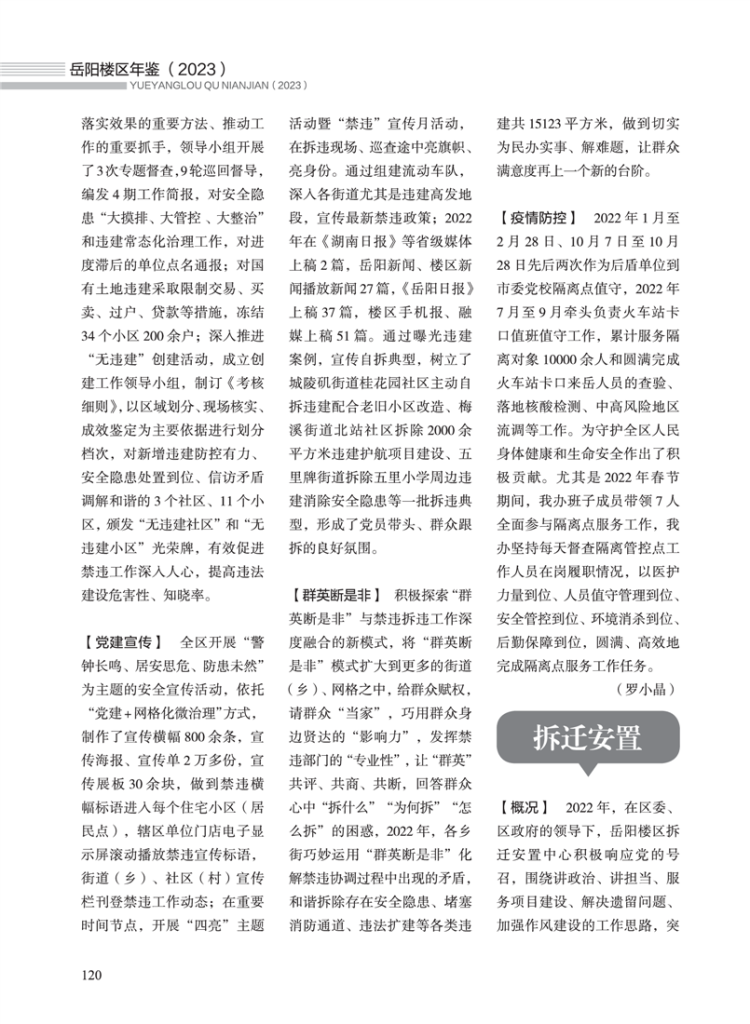 岳阳楼区年鉴（2023）
YUEYANGLOU QU NIANJIAN（2023）

落实效果的重要方法、推动工作的重要抓手，领导小组开展了3次专题督查，9轮巡回督导，编发4期工作简报，对安全隐患“大摸排、大管控、大整治”和违建常态化治理工作，对进度滞后的单位点名通报；对国有土地违建采取限制交易、买卖、过户、贷款等措施，冻结34个小区200余户；深入推进“无违建”创建活动，成立创建工作领导小组，制订《考核细则》，以区域划分、现场核实、成效鉴定为主要依据进行划分档次，对新增违建防控有力、安全隐患处置到位、信访矛盾调解和谐的3个社区、11个小区，颁发“无违建社区”和“无违建小区”光荣牌，有效促进禁违工作深入人心，提高违法建设危害性、知晓率。

【党建宣传】 全区开展“警钟长鸣、居安思危、防患未然”为主题的安全宣传活动，依托“党建+网格化微治理”方式，制作了宣传横幅800余条，宣传海报、宣传单2万多份，宣传展板30余块，做到禁违横幅标语进入每个住宅小区（居民点），辖区单位门店电子显示屏滚动播放禁违宣传标语，街道（乡）、社区（村）宣传栏刊登禁违工作动态；在重要时间节点，开展“四亮”主题活动暨“禁违”宣传月活动，在拆违现场、巡查途中亮旗帜、亮身份。通过组建流动车队，深入各街道尤其是违建高发地段，宣传最新禁违政策；2022年在《湖南日报》等省级媒体上稿2篇，岳阳新闻、楼区新闻播放新闻27篇，《岳阳日报》上稿37篇，楼区手机报、融媒上稿51篇。通过曝光违建案例，宣传自拆典型，树立了城陵矶街道桂花园社区主动自拆违建配合老旧小区改造、梅溪街道北站社区拆除2000余平方米违建护航项目建设、五里牌街道拆除五里小学周边违建消除安全隐患等一批拆违典型，形成了党员带头、群众跟拆的良好氛围。

【群英断是非】 积极探索“群英断是非”与禁违拆违工作深度融合的新模式，将“群英断是非”模式扩大到更多的街道（乡）、网格之中，给群众赋权，请群众“当家”，巧用群众身边贤达的“影响力”，发挥禁违部门的“专业性”，让“群英”共评、共商、共断，回答群众心中“拆什么”“为何拆”“怎么拆”的困惑，2022年，各乡街巧妙运用“群英断是非”化解禁违协调过程中出现的矛盾，和谐拆除存在安全隐患、堵塞消防通道、违法扩建等各类违建共15123平方米，做到切实为民办实事、解难题，让群众满意度再上一个新的台阶。

【疫情防控】 2022年1月至2月28日、10月7日至10月28日先后两次作为后盾单位到市委党校隔离点值守，2022年7月至9月牵头负责火车站卡口值班值守工作，累计服务隔离对象10000余人和圆满完成火车站卡口来岳人员的查验、落地核酸检测、中高风险地区流调等工作。为守护全区人民身体健康和生命安全作出了积极贡献。尤其是2022年春节期间，我办班子成员带领7人全面参与隔离点服务工作，我办坚持每天督查隔离管控点工作人员在岗履职情况，以医护力量到位、人员值守管理到位、安全管控到位、环境消杀到位、后勤保障到位，圆满、高效地完成隔离点服务工作任务。

（罗小晶）

拆迁安置

【概况】 2022年，在区委、区政府的领导下，岳阳楼区拆迁安置中心积极响应党的号召，围绕讲政治、讲担当、服务项目建设、解决遗留问题、加强作风建设的工作思路，突

120